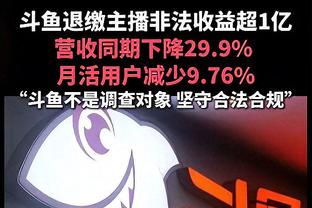 斗鱼退缴主播非法收益超1亿
营收同期下降29.9%
月活用户减少9.76%
“斗鱼不是调查对象 坚守合法合规”